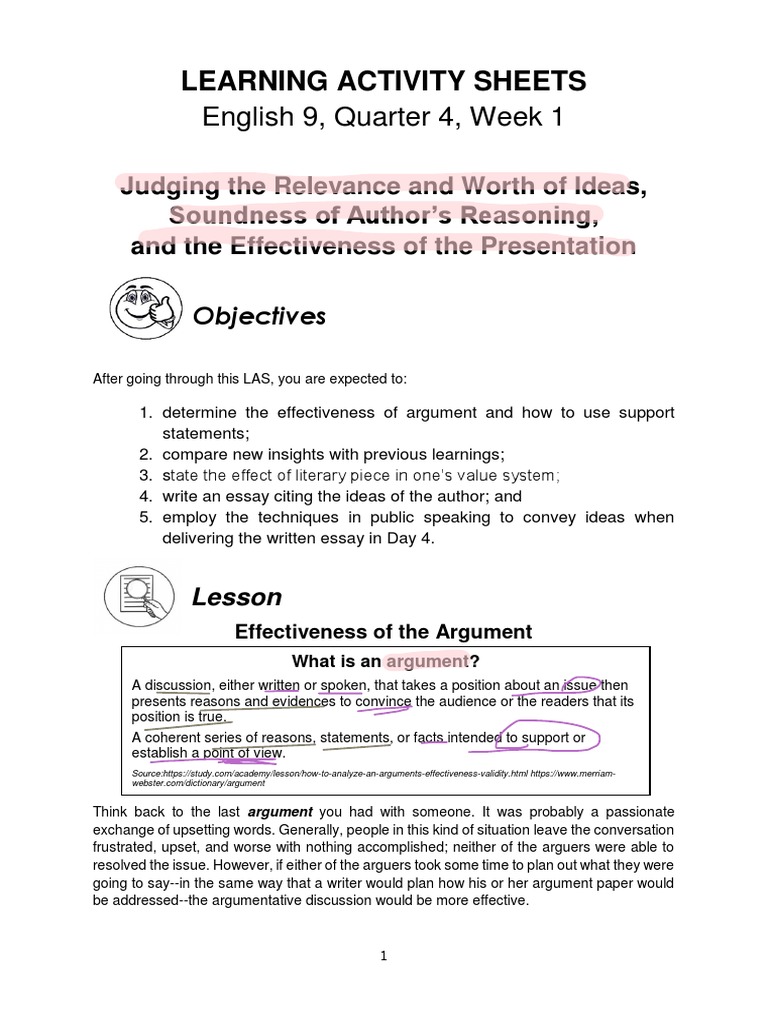 LEARNING ACTIVITY SHEETS
English 9, Quarter 4, Week 1

Judging the Relevance and Worth of Ideas, Soundness of Author's Reasoning, and the Effectiveness of the Presentation

Objectives

After going through this LAS, you are expected to:

1. determine the effectiveness of argument and how to use support statements;
2. compare new insights with previous learnings;
3. state the effect of literary piece in one's value system;
4. write an essay citing the ideas of the author; and
5. employ the techniques in public speaking to convey ideas when delivering the written essay in Day 4.

Lesson

Effectiveness of the Argument

What is an argument?

A discussion, either written or spoken, that takes a position about an issue then presents reasons and evidences to convince the audience or the readers that its position is true.

A coherent series of reasons, statements, or facts intended to support or establish a point of view.

Source:https://study.com/academy/lesson/how-to-analyze-an-arguments-effectiveness-validity.html https://www.merriam-webster.com/dictionary/argument

Think back to the last argument you had with someone. It was probably a passionate exchange of upsetting words. Generally, people in this kind of situation leave the conversation frustrated, upset, and worse with nothing accomplished; neither of the arguers were able to resolved the issue. However, if either of the arguers took some time to plan out what they were going to say--in the same way that a writer would plan how his or her argument paper would be addressed--the argumentative discussion would be more effective.

1